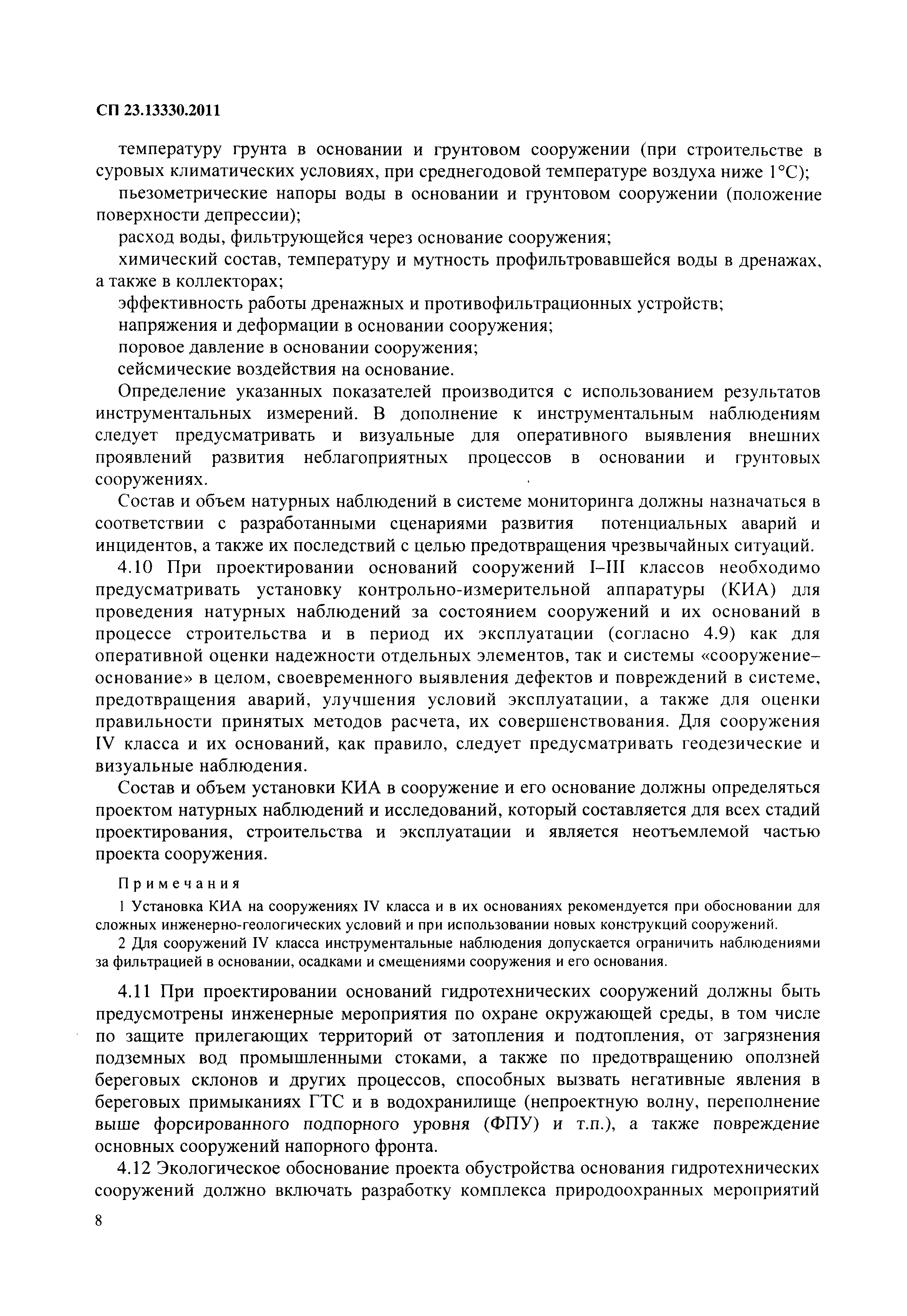 СП 23.13330.2011

температуру грунта в основании и грунтовом сооружении (при строительстве в суровых климатических условиях, при среднегодовой температуре воздуха ниже 1°С);

пьезометрические напоры воды в основании и грунтовом сооружении (положение поверхности депрессии);

расход воды, фильтрующейся через основание сооружения;

химический состав, температуру и мутность профильтровавшейся воды в дренажах, а также в коллекторах;

эффективность работы дренажных и противофильтрационных устройств;

напряжения и деформации в основании сооружения;

поровое давление в основании сооружения;

сейсмические воздействия на основание.

Определение указанных показателей производится с использованием результатов инструментальных измерений. В дополнение к инструментальным наблюдениям следует предусматривать и визуальные для оперативного выявления внешних проявлений развития неблагоприятных процессов в основании и грунтовых сооружениях.

Состав и объем натурных наблюдений в системе мониторинга должны назначаться в соответствии с разработанными сценариями развития потенциальных аварий и инцидентов, а также их последствий с целью предотвращения чрезвычайных ситуаций.

4.10 При проектировании оснований сооружений I–III классов необходимо предусматривать установку контрольно-измерительной аппаратуры (КИА) для проведения натурных наблюдений за состоянием сооружений и их оснований в процессе строительства и в период их эксплуатации (согласно 4.9) как для оперативной оценки надежности отдельных элементов, так и системы «сооружение–основание» в целом, своевременного выявления дефектов и повреждений в системе, предотвращения аварий, улучшения условий эксплуатации, а также для оценки правильности принятых методов расчета, их совершенствования. Для сооружения IV класса и их оснований, как правило, следует предусматривать геодезические и визуальные наблюдения.

Состав и объем установки КИА в сооружение и его основание должны определяться проектом натурных наблюдений и исследований, который составляется для всех стадий проектирования, строительства и эксплуатации и является неотъемлемой частью проекта сооружения.

Примечания

1 Установка КИА на сооружениях IV класса и в их основаниях рекомендуется при обосновании для сложных инженерно-геологических условий и при использовании новых конструкций сооружений.

2 Для сооружений IV класса инструментальные наблюдения допускается ограничить наблюдениями за фильтрацией в основании, осадками и смещениями сооружения и его основания.

4.11 При проектировании оснований гидротехнических сооружений должны быть предусмотрены инженерные мероприятия по охране окружающей среды, в том числе по защите прилегающих территорий от затопления и подтопления, от загрязнения подземных вод промышленными стоками, а также по предотвращению оползней береговых склонов и других процессов, способных вызвать негативные явления в береговых примыканиях ГТС и в водохранилище (непроектную волну, переполнение выше форсированного подпорного уровня (ФПУ) и т.п.), а также повреждение основных сооружений напорного фронта.

4.12 Экологическое обоснование проекта обустройства основания гидротехнических сооружений должно включать разработку комплекса природоохранных мероприятий

8